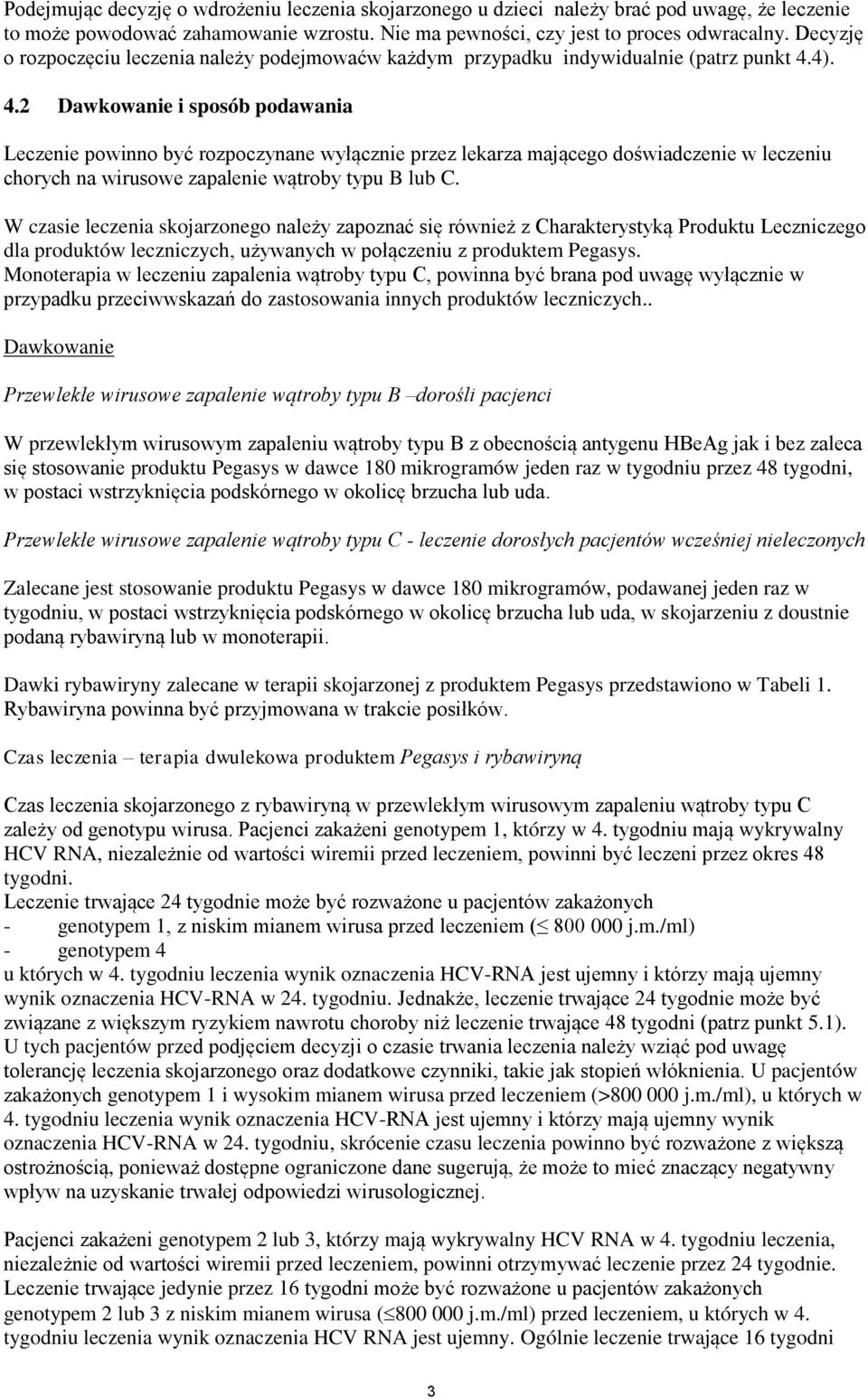 Podejmując decyzję o wdrożeniu leczenia skojarzonego u dzieci należy brać pod uwagę, że leczenie to może powodować zahamowanie wzrostu. Nie ma pewności, czy jest to proces odwracalny. Decyzję o rozpoczęciu leczenia należy podejmowaćw każdym przypadku indywidualnie (patrz punkt 4.4).

4.2 Dawkowanie i sposób podawania

Leczenie powinno być rozpoczynane wyłącznie przez lekarza mającego doświadczenie w leczeniu chorych na wirusowe zapalenie wątroby typu B lub C.

W czasie leczenia skojarzonego należy zapoznać się również z Charakterystyką Produktu Leczniczego dla produktów leczniczych, używanych w połączeniu z produktem Pegasys.
Monoterapia w leczeniu zapalenia wątroby typu C, powinna być brana pod uwagę wyłącznie w przypadku przeciwwskazań do zastosowania innych produktów leczniczych..

Dawkowanie

Przewlekłe wirusowe zapalenie wątroby typu B –dorośli pacjenci

W przewlekłym wirusowym zapaleniu wątroby typu B z obecnością antygenu HBeAg jak i bez zaleca się stosowanie produktu Pegasys w dawce 180 mikrogramów jeden raz w tygodniu przez 48 tygodni, w postaci wstrzyknięcia podskórnego w okolicę brzucha lub uda.

Przewlekłe wirusowe zapalenie wątroby typu C - leczenie dorosłych pacjentów wcześniej nieleczonych

Zalecane jest stosowanie produktu Pegasys w dawce 180 mikrogramów, podawanej jeden raz w tygodniu, w postaci wstrzyknięcia podskórnego w okolicę brzucha lub uda, w skojarzeniu z doustnie podaną rybawiryną lub w monoterapii.

Dawki rybawiryny zalecane w terapii skojarzonej z produktem Pegasys przedstawiono w Tabeli 1. Rybawiryna powinna być przyjmowana w trakcie posiłków.

Czas leczenia – terapia dwulekowa produktem Pegasys i rybawiryną

Czas leczenia skojarzonego z rybawiryną w przewlekłym wirusowym zapaleniu wątroby typu C zależy od genotypu wirusa. Pacjenci zakażeni genotypem 1, którzy w 4. tygodniu mają wykrywalny HCV RNA, niezależnie od wartości wiremii przed leczeniem, powinni być leczeni przez okres 48 tygodni.
Leczenie trwające 24 tygodnie może być rozważone u pacjentów zakażonych
- genotypem 1, z niskim mianem wirusa przed leczeniem ($\leq$ 800 000 j.m./ml)
- genotypem 4
u których w 4. tygodniu leczenia wynik oznaczenia HCV-RNA jest ujemny i którzy mają ujemny wynik oznaczenia HCV-RNA w 24. tygodniu. Jednakże, leczenie trwające 24 tygodnie może być związane z większym ryzykiem nawrotu choroby niż leczenie trwające 48 tygodni (patrz punkt 5.1). U tych pacjentów przed podjęciem decyzji o czasie trwania leczenia należy wziąć pod uwagę tolerancję leczenia skojarzonego oraz dodatkowe czynniki, takie jak stopień włóknienia. U pacjentów zakażonych genotypem 1 i wysokim mianem wirusa przed leczeniem (>800 000 j.m./ml), u których w 4. tygodniu leczenia wynik oznaczenia HCV-RNA jest ujemny i którzy mają ujemny wynik oznaczenia HCV-RNA w 24. tygodniu, skrócenie czasu leczenia powinno być rozważone z większą ostrożnością, ponieważ dostępne ograniczone dane sugerują, że może to mieć znaczący negatywny wpływ na uzyskanie trwałej odpowiedzi wirusologicznej.

Pacjenci zakażeni genotypem 2 lub 3, którzy mają wykrywalny HCV RNA w 4. tygodniu leczenia, niezależnie od wartości wiremii przed leczeniem, powinni otrzymywać leczenie przez 24 tygodnie. Leczenie trwające jedynie przez 16 tygodni może być rozważone u pacjentów zakażonych genotypem 2 lub 3 z niskim mianem wirusa ($\leq$800 000 j.m./ml) przed leczeniem, u których w 4. tygodniu leczenia wynik oznaczenia HCV RNA jest ujemny. Ogólnie leczenie trwające 16 tygodni

3